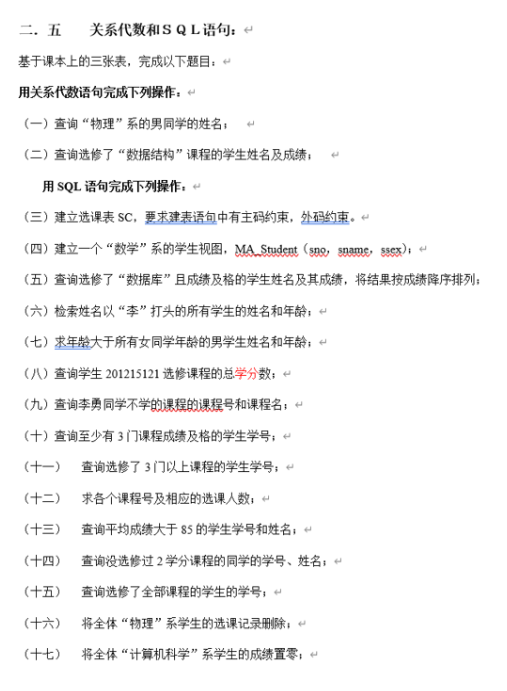 二．五　　关系代数和ＳＱＬ语句：

基于课本上的三张表，完成以下题目：

用关系代数语句完成下列操作：

（一）查询“物理”系的男同学的姓名；

（二）查询选修了“数据结构”课程的学生姓名及成绩；

用 SQL 语句完成下列操作：

（三）建立选课表 SC，要求建表语句中有主码约束，外码约束。

（四）建立一个“数学”系的学生视图，MA_Student（sno，sname，ssex）；

（五）查询选修了“数据库”且成绩及格的学生姓名及其成绩，将结果按成绩降序排列；

（六）检索姓名以“李”打头的所有学生的姓名和年龄；

（七）求年龄大于所有女同学年龄的男学生姓名和年龄；

（八）查询学生 201215121 选修课程的总学分数；

（九）查询李勇同学不学的课程的课程号和课程名；

（十）查询至少有 3 门课程成绩及格的学生学号；

（十一）　查询选修了 3 门以上课程的学生学号；

（十二）　求各个课程号及相应的选课人数；

（十三）　查询平均成绩大于 85 的学生学号和姓名；

（十四）　查询没选修过 2 学分课程的同学的学号、姓名；

（十五）　查询选修了全部课程的学生的学号；

（十六）　将全体“物理”系学生的选课记录删除；

（十七）　将全体“计算机科学”系学生的成绩置零；